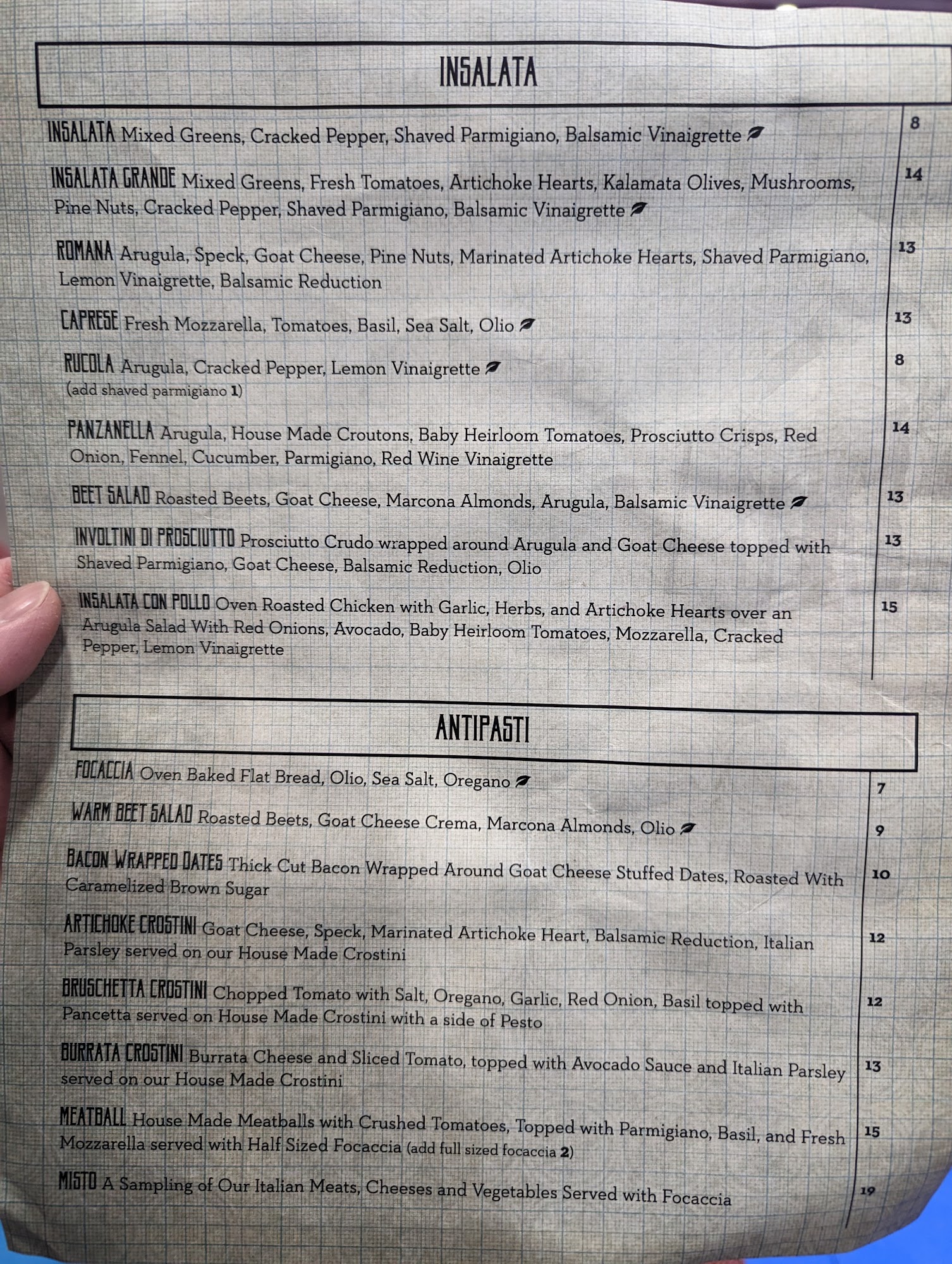 INSALATA

INSALATA Mixed Greens, Cracked Pepper, Shaved Parmigiano, Balsamic Vinaigrette 8

INSALATA GRANDE Mixed Greens, Fresh Tomatoes, Artichoke Hearts, Kalamata Olives, Mushrooms, Pine Nuts, Cracked Pepper, Shaved Parmigiano, Balsamic Vinaigrette 14

ROMANA Arugula, Speck, Goat Cheese, Pine Nuts, Marinated Artichoke Hearts, Shaved Parmigiano, Lemon Vinaigrette, Balsamic Reduction 13

CAPRESE Fresh Mozzarella, Tomatoes, Basil, Sea Salt, Olio 13

RUCOLA Arugula, Cracked Pepper, Lemon Vinaigrette 8
(add shaved parmigiano 1)

PANZANELLA Arugula, House Made Croutons, Baby Heirloom Tomatoes, Prosciutto Crisps, Red Onion, Fennel, Cucumber, Parmigiano, Red Wine Vinaigrette 14

BEET SALAD Roasted Beets, Goat Cheese, Marcona Almonds, Arugula, Balsamic Vinaigrette 13

INVOLTINI DI PROSCIUTTO Prosciutto Crudo wrapped around Arugula and Goat Cheese topped with Shaved Parmigiano, Goat Cheese, Balsamic Reduction, Olio 13

INSALATA CON POLLO Oven Roasted Chicken with Garlic, Herbs, and Artichoke Hearts over an Arugula Salad With Red Onions, Avocado, Baby Heirloom Tomatoes, Mozzarella, Cracked Pepper, Lemon Vinaigrette 15

ANTIPASTI

FOCACCIA Oven Baked Flat Bread, Olio, Sea Salt, Oregano 7

WARM BEET SALAD Roasted Beets, Goat Cheese Crema, Marcona Almonds, Olio 9

BACON WRAPPED DATES Thick Cut Bacon Wrapped Around Goat Cheese Stuffed Dates, Roasted With Caramelized Brown Sugar 10

ARTICHOKE CROSTINI Goat Cheese, Speck, Marinated Artichoke Heart, Balsamic Reduction, Italian Parsley served on our House Made Crostini 12

BRUSCHETTA CROSTINI Chopped Tomato with Salt, Oregano, Garlic, Red Onion, Basil topped with Pancetta served on House Made Crostini with a side of Pesto 12

BURRATA CROSTINI Burrata Cheese and Sliced Tomato, topped with Avocado Sauce and Italian Parsley served on our House Made Crostini 13

MEATBALL House Made Meatballs with Crushed Tomatoes, Topped with Parmigiano, Basil, and Fresh Mozzarella served with Half Sized Focaccia (add full sized focaccia 2) 15

MISTO A Sampling of Our Italian Meats, Cheeses and Vegetables Served with Focaccia 19